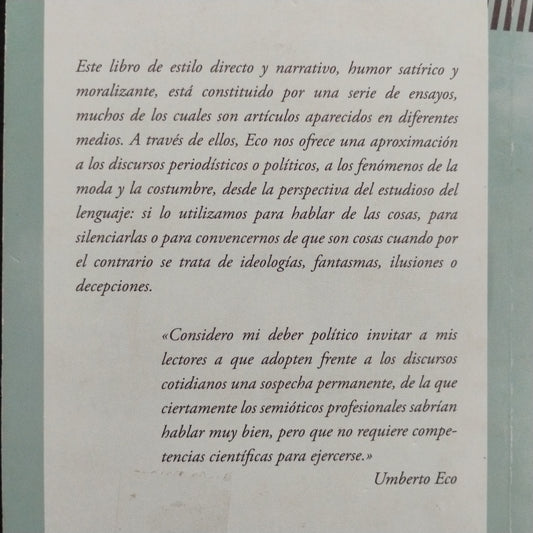 Este libro de estilo directo y narrativo, humor satírico y moralizante, está constituido por una serie de ensayos, muchos de los cuales son artículos aparecidos en diferentes medios. A través de ellos, Eco nos ofrece una aproximación a los discursos periodísticos o políticos, a los fenómenos de la moda y la costumbre, desde la perspectiva del estudioso del lenguaje: si lo utilizamos para hablar de las cosas, para silenciarlas o para convencernos de que son cosas cuando por el contrario se trata de ideologías, fantasmas, ilusiones o decepciones.

«Considero mi deber político invitar a mis lectores a que adopten frente a los discursos cotidianos una sospecha permanente, de la que ciertamente los semióticos profesionales sabrían hablar muy bien, pero que no requiere competencias científicas para ejercerse.»

Umberto Eco